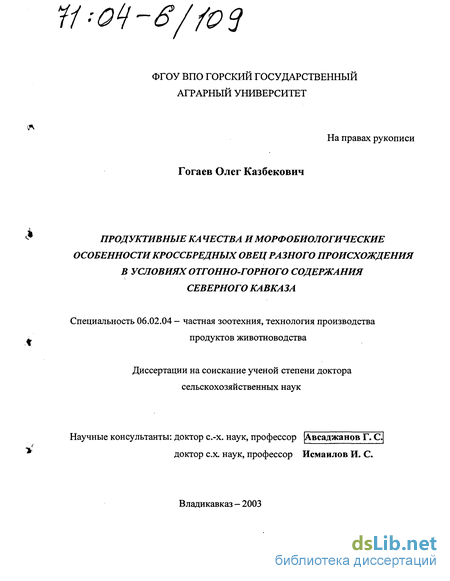 71:04-6/109

ФГОУ ВПО ГОРСКИЙ ГОСУДАРСТВЕННЫЙ АГРАРНЫЙ УНИВЕРСИТЕТ

На правах рукописи

Гогаев Олег Казбекович

ПРОДУКТИВНЫЕ КАЧЕСТВА И МОРФОБИОЛОГИЧЕСКИЕ ОСОБЕННОСТИ КРОССБРЕДНЫХ ОВЕЦ РАЗНОГО ПРОИСХОЖДЕНИЯ В УСЛОВИЯХ ОТГОННО-ГОРНОГО СОДЕРЖАНИЯ СЕВЕРНОГО КАВКАЗА

Специальность 06.02.04 – частная зоотехния, технология производства продуктов животноводства

Диссертации на соискание ученой степени доктора сельскохозяйственных наук

Научные консультанты: доктор с.-х. наук, профессор Авсаджанов Г. С.
доктор с.х. наук, профессор Исмаилов И. С.

Владикавказ – 2003

dsLib.net
библиотека диссертаций